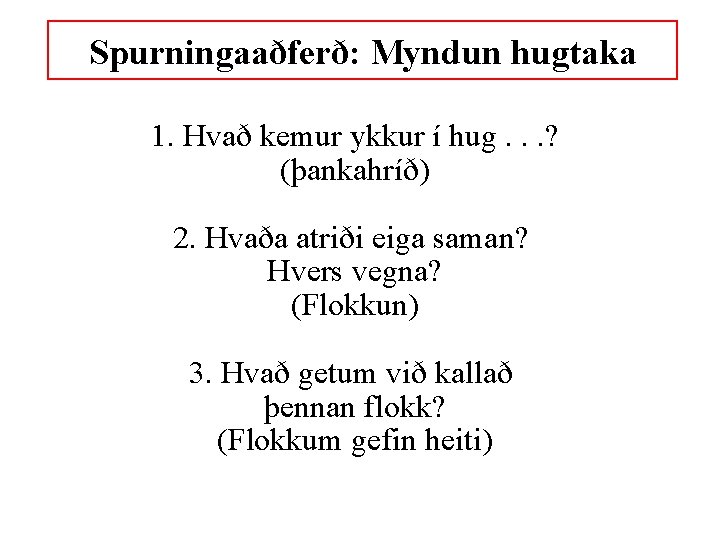 Spurningaaðferð: Myndun hugtaka

1. Hvað kemur ykkur í hug . . .?
(þankahríð)

2. Hvaða atriði eiga saman?
Hvers vegna?
(Flokkun)

3. Hvað getum við kallað
þennan flokk?
(Flokkum gefin heiti)